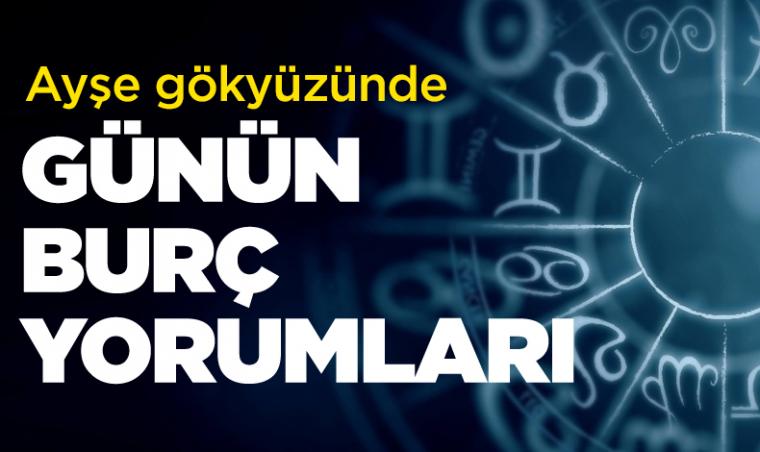 Ayşe gökyüzünde

GÜNÜN BURÇ YORUMLARI